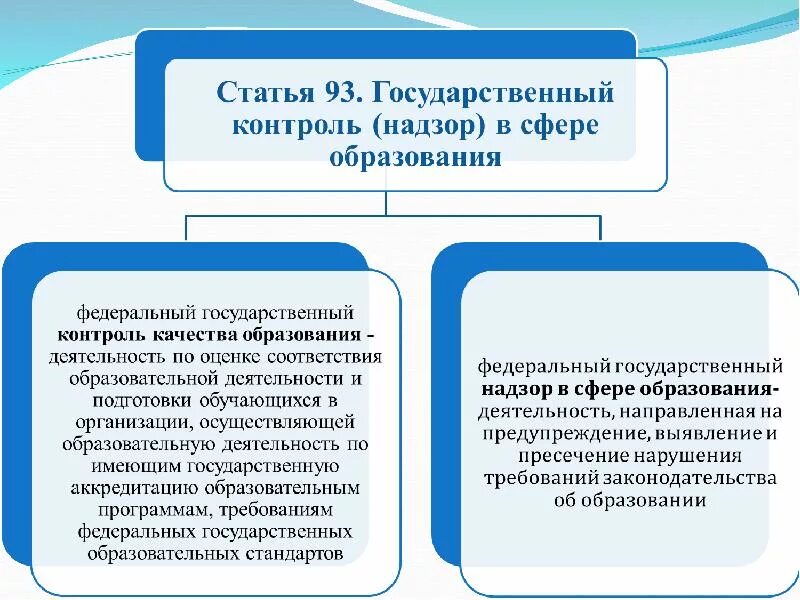 Статья 93. Государственный контроль (надзор) в сфере образования

федеральный государственный контроль качества образования - деятельность по оценке соответствия образовательной деятельности и подготовки обучающихся в организации, осуществляющей образовательную деятельность по имеющим государственную аккредитацию образовательным программам, требованиям федеральных государственных образовательных стандартов

федеральный государственный надзор в сфере образования- деятельность, направленная на предупреждение, выявление и пресечение нарушения требований законодательства об образовании